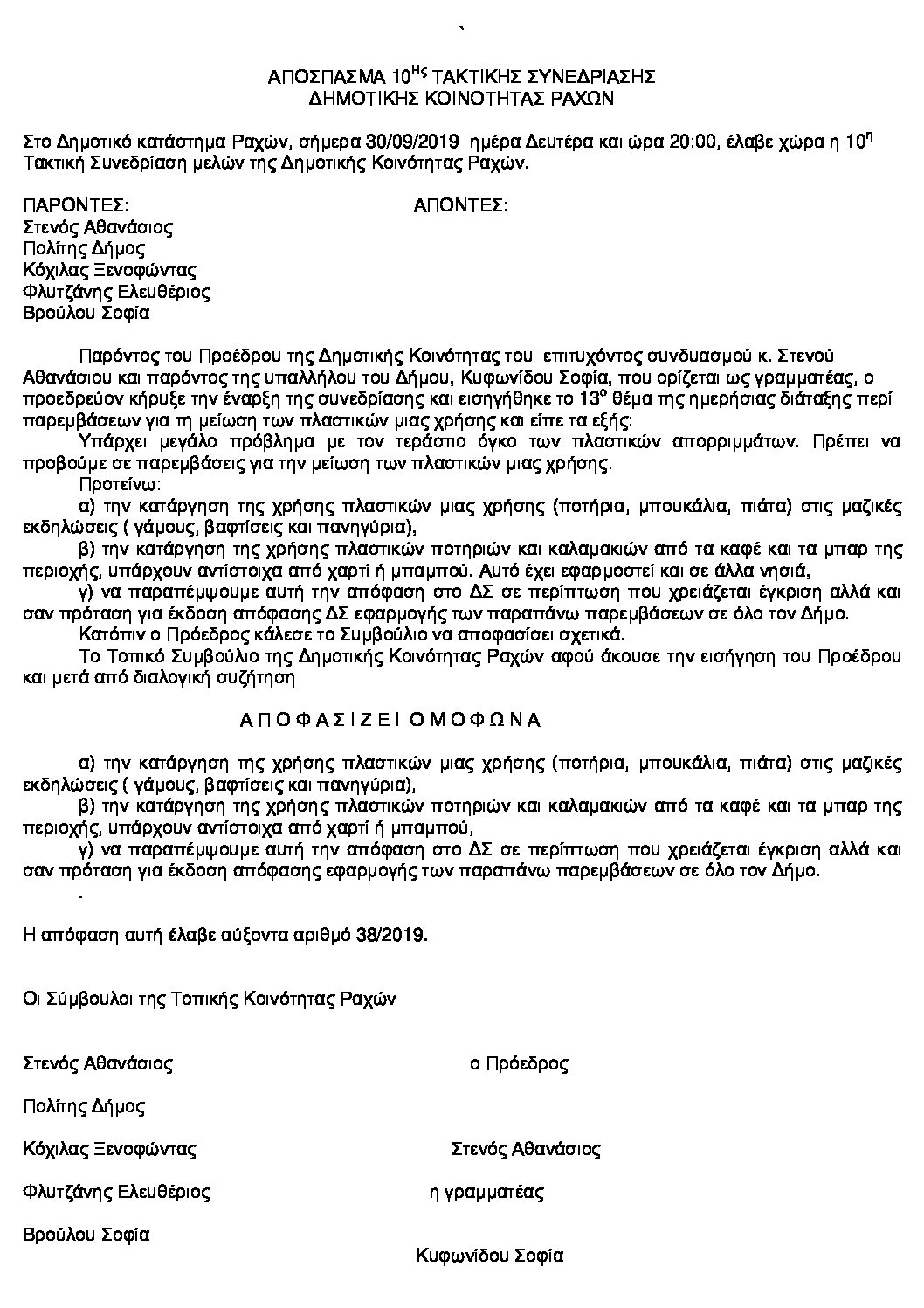 `

ΑΠΟΣΠΑΣΜΑ 10$^{Ης}$ ΤΑΚΤΙΚΗΣ ΣΥΝΕΔΡΙΑΣΗΣ
ΔΗΜΟΤΙΚΗΣ ΚΟΙΝΟΤΗΤΑΣ ΡΑΧΩΝ

Στο Δημοτικό κατάστημα Ραχών, σήμερα 30/09/2019 ημέρα Δευτέρα και ώρα 20:00, έλαβε χώρα η 10$^{η}$ Τακτική Συνεδρίαση μελών της Δημοτικής Κοινότητας Ραχών.

ΠΑΡΟΝΤΕΣ:
Στενός Αθανάσιος
Πολίτης Δήμος
Κόχιλας Ξενοφώντας
Φλυτζάνης Ελευθέριος
Βρούλου Σοφία

ΑΠΟΝΤΕΣ:

Παρόντος του Προέδρου της Δημοτικής Κοινότητας του επιτυχόντος συνδυασμού κ. Στενού Αθανάσιου και παρόντος της υπαλλήλου του Δήμου, Κυφωνίδου Σοφία, που ορίζεται ως γραμματέας, ο προεδρεύον κήρυξε την έναρξη της συνεδρίασης και εισηγήθηκε το 13$^{ο}$ θέμα της ημερήσιας διάταξης περί παρεμβάσεων για τη μείωση των πλαστικών μιας χρήσης και είπε τα εξής:
Υπάρχει μεγάλο πρόβλημα με τον τεράστιο όγκο των πλαστικών απορριμμάτων. Πρέπει να προβούμε σε παρεμβάσεις για την μείωση των πλαστικών μιας χρήσης.
Προτείνω:
α) την κατάργηση της χρήσης πλαστικών μιας χρήσης (ποτήρια, μπουκάλια, πιάτα) στις μαζικές εκδηλώσεις ( γάμους, βαφτίσεις και πανηγύρια),
β) την κατάργηση της χρήσης πλαστικών ποτηριών και καλαμακιών από τα καφέ και τα μπαρ της περιοχής, υπάρχουν αντίστοιχα από χαρτί ή μπαμπού. Αυτό έχει εφαρμοστεί και σε άλλα νησιά,
γ) να παραπέμψουμε αυτή την απόφαση στο ΔΣ σε περίπτωση που χρειάζεται έγκριση αλλά και σαν πρόταση για έκδοση απόφασης ΔΣ εφαρμογής των παραπάνω παρεμβάσεων σε όλο τον Δήμο.
Κατόπιν ο Πρόεδρος κάλεσε το Συμβούλιο να αποφασίσει σχετικά.
Το Τοπικό Συμβούλιο της Δημοτικής Κοινότητας Ραχών αφού άκουσε την εισήγηση του Προέδρου και μετά από διαλογική συζήτηση

Α Π Ο Φ Α Σ Ι Ζ Ε Ι Ο Μ Ο Φ Ω Ν Α

α) την κατάργηση της χρήσης πλαστικών μιας χρήσης (ποτήρια, μπουκάλια, πιάτα) στις μαζικές εκδηλώσεις ( γάμους, βαφτίσεις και πανηγύρια),
β) την κατάργηση της χρήσης πλαστικών ποτηριών και καλαμακιών από τα καφέ και τα μπαρ της περιοχής, υπάρχουν αντίστοιχα από χαρτί ή μπαμπού,
γ) να παραπέμψουμε αυτή την απόφαση στο ΔΣ σε περίπτωση που χρειάζεται έγκριση αλλά και σαν πρόταση για έκδοση απόφασης εφαρμογής των παραπάνω παρεμβάσεων σε όλο τον Δήμο.
.

Η απόφαση αυτή έλαβε αύξοντα αριθμό 38/2019.

Οι Σύμβουλοι της Τοπικής Κοινότητας Ραχών

Στενός Αθανάσιος

Πολίτης Δήμος

Κόχιλας Ξενοφώντας

Φλυτζάνης Ελευθέριος

Βρούλου Σοφία

ο Πρόεδρος

Στενός Αθανάσιος

η γραμματέας

Κυφωνίδου Σοφία